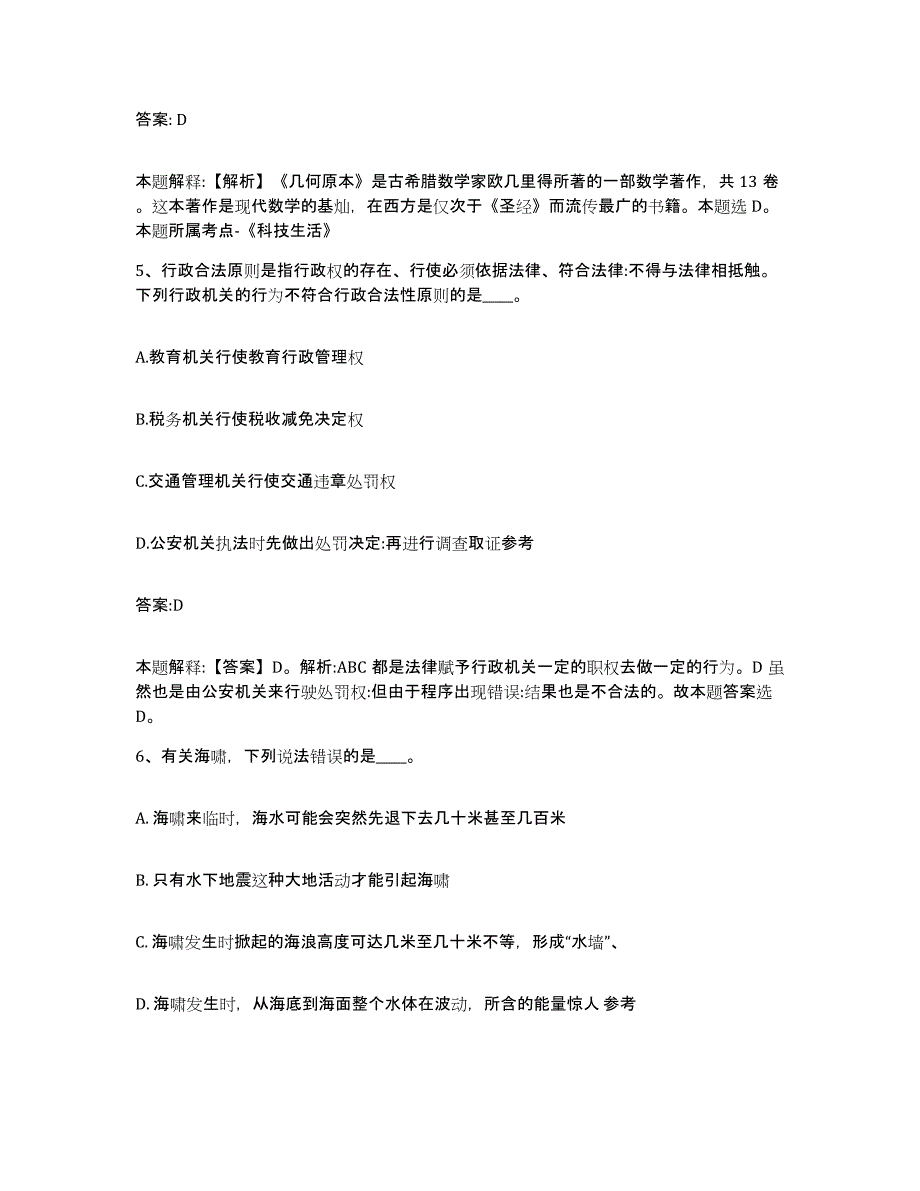 答案: D

本题解释:【解析】《几何原本》是古希腊数学家欧几里得所著的一部数学著作，共 13 卷。这本著作是现代数学的基灿，在西方是仅次于《圣经》而流传最广的书籍。本题选 D。本题所属考点-《科技生活》

5、行政合法原则是指行政权的存在、行使必须依据法律、符合法律:不得与法律相抵触。下列行政机关的行为不符合行政合法性原则的是____。

A.教育机关行使教育行政管理权

B.税务机关行使税收减免决定权

C.交通管理机关行使交通违章处罚权

D.公安机关执法时先做出处罚决定:再进行调查取证参考

答案:D

本题解释:【答案】D。解析:ABC 都是法律赋予行政机关一定的职权去做一定的行为。D 虽然也是由公安机关来行驶处罚权:但由于程序出现错误:结果也是不合法的。故本题答案选 D。

6、有关海啸，下列说法错误的是____。

A. 海啸来临时，海水可能会突然先退下去几十米甚至几百米

B. 只有水下地震这种大地活动才能引起海啸

C. 海啸发生时掀起的海浪高度可达几米至几十米不等，形成“水墙”、

D. 海啸发生时，从海底到海面整个水体在波动，所含的能量惊人 参考